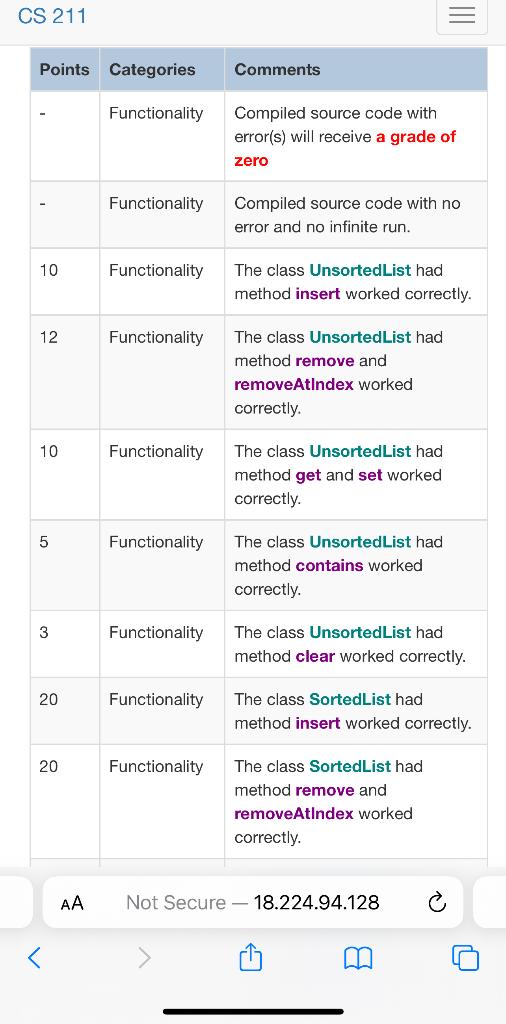 CS 211

| Points | Categories | Comments |
|---|---|---|
| - | Functionality | Compiled source code with error(s) will receive a grade of zero |
| - | Functionality | Compiled source code with no error and no infinite run. |
| 10 | Functionality | The class UnsortedList had method insert worked correctly. |
| 12 | Functionality | The class UnsortedList had method remove and removeAtIndex worked correctly. |
| 10 | Functionality | The class UnsortedList had method get and set worked correctly. |
| 5 | Functionality | The class UnsortedList had method contains worked correctly. |
| 3 | Functionality | The class UnsortedList had method clear worked correctly. |
| 20 | Functionality | The class SortedList had method insert worked correctly. |
| 20 | Functionality | The class SortedList had method remove and removeAtIndex worked correctly. |

AA Not Secure — 18.224.94.128